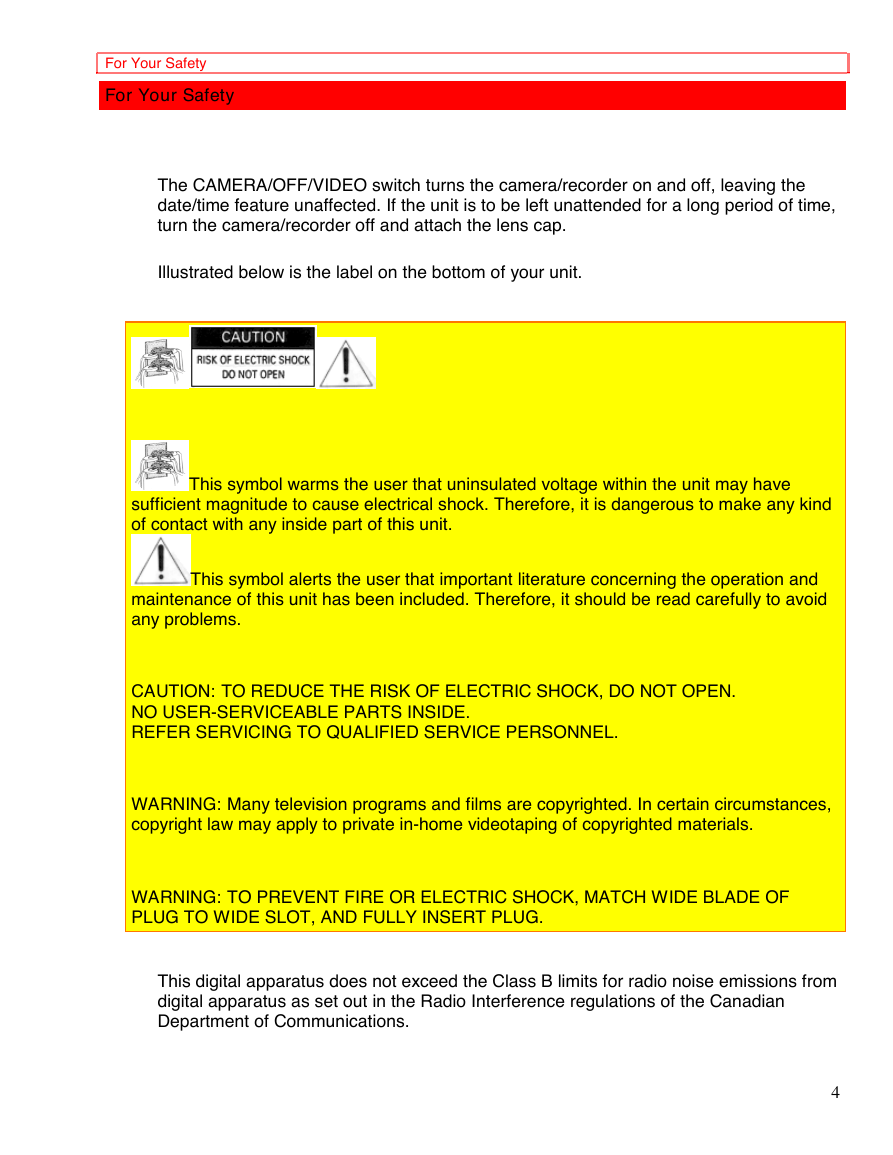 For Your Safety

For Your Safety

The CAMERA/OFF/VIDEO switch turns the camera/recorder on and off, leaving the date/time feature unaffected. If the unit is to be left unattended for a long period of time, turn the camera/recorder off and attach the lens cap.

Illustrated below is the label on the bottom of your unit.

CAUTION
RISK OF ELECTRIC SHOCK
DO NOT OPEN

This symbol warms the user that uninsulated voltage within the unit may have sufficient magnitude to cause electrical shock. Therefore, it is dangerous to make any kind of contact with any inside part of this unit.

This symbol alerts the user that important literature concerning the operation and maintenance of this unit has been included. Therefore, it should be read carefully to avoid any problems.

CAUTION: TO REDUCE THE RISK OF ELECTRIC SHOCK, DO NOT OPEN.
NO USER-SERVICEABLE PARTS INSIDE.
REFER SERVICING TO QUALIFIED SERVICE PERSONNEL.

WARNING: Many television programs and films are copyrighted. In certain circumstances, copyright law may apply to private in-home videotaping of copyrighted materials.

WARNING: TO PREVENT FIRE OR ELECTRIC SHOCK, MATCH WIDE BLADE OF PLUG TO WIDE SLOT, AND FULLY INSERT PLUG.

This digital apparatus does not exceed the Class B limits for radio noise emissions from digital apparatus as set out in the Radio Interference regulations of the Canadian Department of Communications.

4